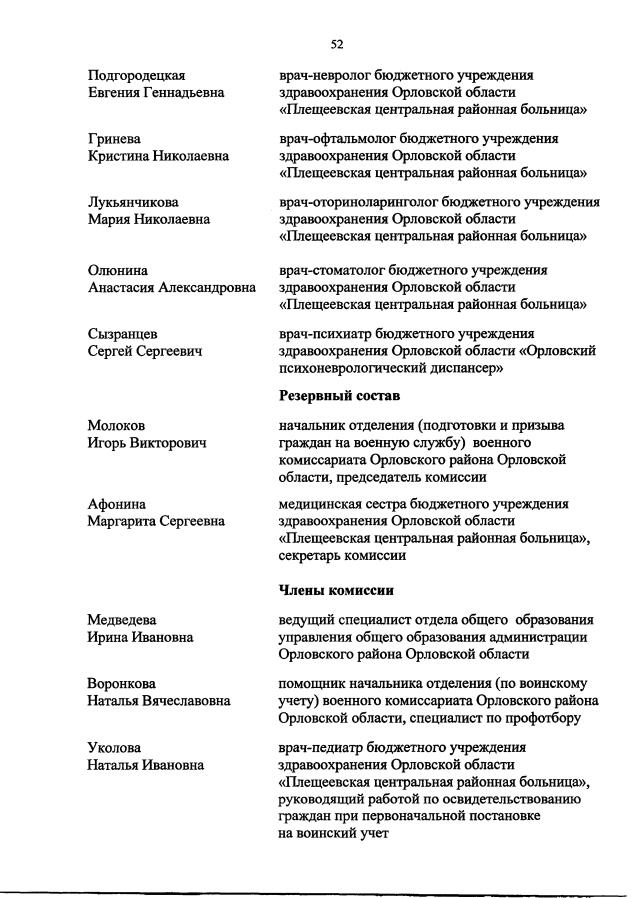 52

Подгородецкая Евгения Геннадьевна

врач-невролог бюджетного учреждения здравоохранения Орловской области «Плещеевская центральная районная больница»

Гринева Кристина Николаевна

врач-офтальмолог бюджетного учреждения здравоохранения Орловской области «Плещеевская центральная районная больница»

Лукьянчикова Мария Николаевна

врач-оториноларинголог бюджетного учреждения здравоохранения Орловской области «Плещеевская центральная районная больница»

Олюнина Анастасия Александровна

врач-стоматолог бюджетного учреждения здравоохранения Орловской области «Плещеевская центральная районная больница»

Сызранцев Сергей Сергеевич

врач-психиатр бюджетного учреждения здравоохранения Орловской области «Орловский психоневрологический диспансер»

Резервный состав

Молоков Игорь Викторович

начальник отделения (подготовки и призыва граждан на военную службу) военного комиссариата Орловского района Орловской области, председатель комиссии

Афонина Маргарита Сергеевна

медицинская сестра бюджетного учреждения здравоохранения Орловской области «Плещеевская центральная районная больница», секретарь комиссии

Члены комиссии

Медведева Ирина Ивановна

ведущий специалист отдела общего образования управления общего образования администрации Орловского района Орловской области

Воронкова Наталья Вячеславовна

помощник начальника отделения (по воинскому учету) военного комиссариата Орловского района Орловской области, специалист по профотбору

Уколова Наталья Ивановна

врач-педиатр бюджетного учреждения здравоохранения Орловской области «Плещеевская центральная районная больница», руководящий работой по освидетельствованию граждан при первоначальной постановке на воинский учет